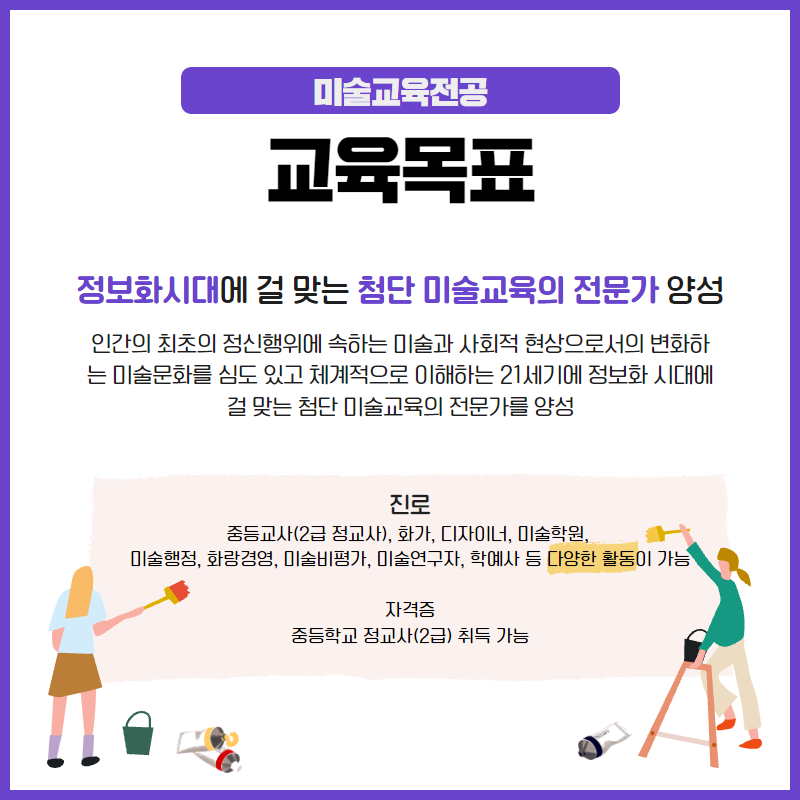 미술교육전공

교육목표

정보화시대에 걸 맞는 첨단 미술교육의 전문가 양성

인간의 최초의 정신행위에 속하는 미술과 사회적 현상으로서의 변화하는 미술문화를 심도 있고 체계적으로 이해하는 21세기에 정보화 시대에 걸 맞는 첨단 미술교육의 전문가를 양성

진로
중등교사(2급 정교사), 화가, 디자이너, 미술학원,
미술행정, 화랑경영, 미술비평가, 미술연구자, 학예사 등 다양한 활동이 가능

자격증
중등학교 정교사(2급) 취득 가능